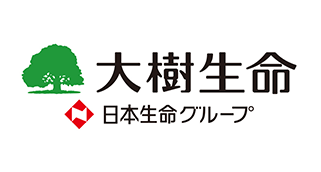 大樹生命

日本生命グループ